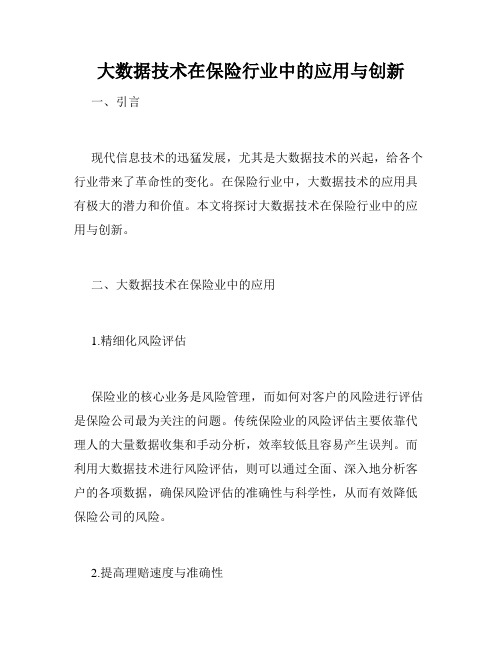 大数据技术在保险行业中的应用与创新

一、引言

现代信息技术的迅猛发展，尤其是大数据技术的兴起，给各个行业带来了革命性的变化。在保险行业中，大数据技术的应用具有极大的潜力和价值。本文将探讨大数据技术在保险行业中的应用与创新。

二、大数据技术在保险业中的应用

1.精细化风险评估

保险业的核心业务是风险管理，而如何对客户的风险进行评估是保险公司最为关注的问题。传统保险业的风险评估主要依靠代理人的大量数据收集和手动分析，效率较低且容易产生误判。而利用大数据技术进行风险评估，则可以通过全面、深入地分析客户的各项数据，确保风险评估的准确性与科学性，从而有效降低保险公司的风险。

2.提高理赔速度与准确性